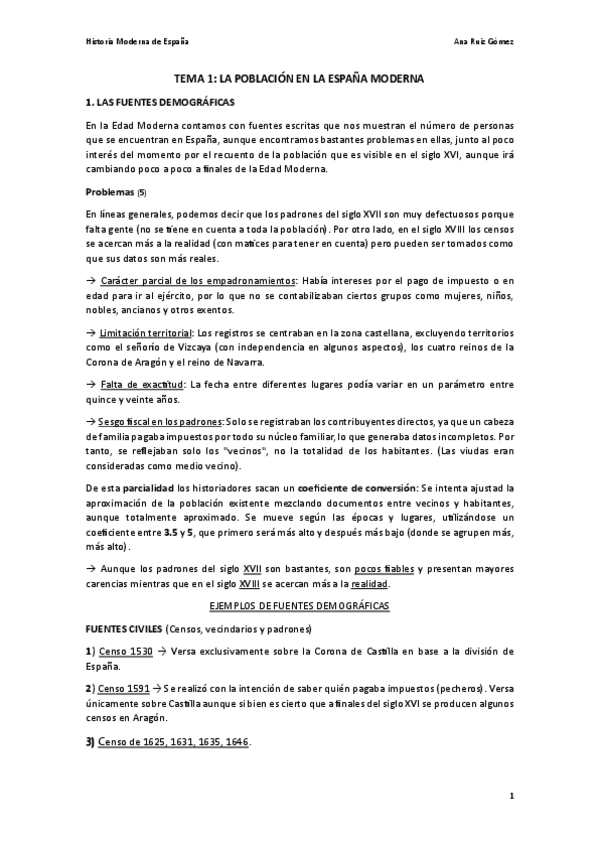 Historia Moderna de España

Ana Ruiz Gómez

TEMA 1: LA POBLACIÓN EN LA ESPAÑA MODERNA

1. LAS FUENTES DEMOGRÁFICAS

En la Edad Moderna contamos con fuentes escritas que nos muestran el número de personas que se encuentran en España, aunque encontramos bastantes problemas en ellas, junto al poco interés del momento por el recuento de la población que es visible en el siglo XVI, aunque irá cambiando poco a poco a finales de la Edad Moderna.

Problemas (5)

En líneas generales, podemos decir que los padrones del siglo XVII son muy defectuosos porque falta gente (no se tiene en cuenta a toda la población). Por otro lado, en el siglo XVIII los censos se acercan más a la realidad (con matices para tener en cuenta) pero pueden ser tomados como que sus datos son más reales.

→ Carácter parcial de los empadronamientos: Había intereses por el pago de impuesto o en edad para ir al ejército, por lo que no se contabilizaban ciertos grupos como mujeres, niños, nobles, ancianos y otros exentos.

→ Limitación territorial: Los registros se centraban en la zona castellana, excluyendo territorios como el señorío de Vizcaya (con independencia en algunos aspectos), los cuatro reinos de la Corona de Aragón y el reino de Navarra.

→ Falta de exactitud: La fecha entre diferentes lugares podía variar en un parámetro entre quince y veinte años.

→ Sesgo fiscal en los padrones: Solo se registraban los contribuyentes directos, ya que un cabeza de familia pagaba impuestos por todo su núcleo familiar, lo que generaba datos incompletos. Por tanto, se reflejaban solo los "vecinos", no la totalidad de los habitantes. (Las viudas eran consideradas como medio vecino).

De esta parcialidad los historiadores sacan un coeficiente de conversión: Se intenta ajustad la aproximación de la población existente mezclando documentos entre vecinos y habitantes, aunque totalmente aproximado. Se mueve según las épocas y lugares, utilizándose un coeficiente entre 3.5 y 5, que primero será más alto y después más bajo (donde se agrupen más, más alto).

→ Aunque los padrones del siglo XVII son bastantes, son pocos fiables y presentan mayores carencias mientras que en el siglo XVIII se acercan más a la realidad.

EJEMPLOS DE FUENTES DEMOGRÁFICAS

FUENTES CIVILES (Censos, vecindarios y padrones)

1) Censo 1530 → Versa exclusivamente sobre la Corona de Castilla en base a la división de España.

2) Censo 1591 → Se realizó con la intención de saber quién pagaba impuestos (pecheros). Versa únicamente sobre Castilla aunque si bien es cierto que a finales del siglo XVI se producen algunos censos en Aragón.

3) Censo de 1625, 1631, 1635, 1646.

1